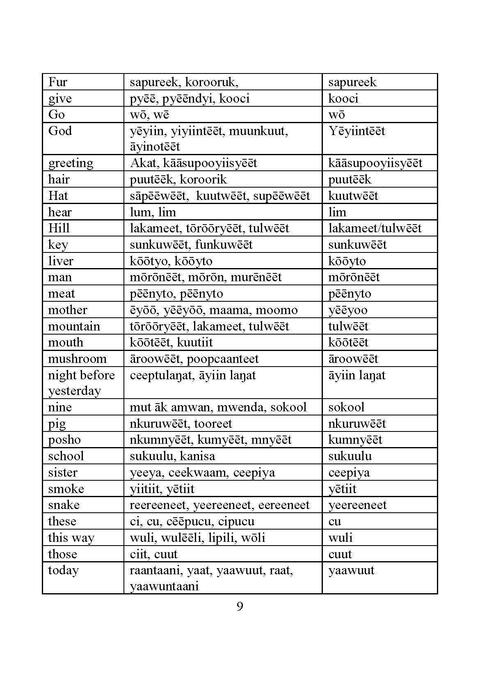 | Fur | sapureek, korooruk, | sapureek |
|---|---|---|
| give | pyēē, pyēēndyi, kooci | kooci |
| Go | wō, wē | wō |
| God | yēyiin, yiyiintēēt, muunkuut, āyinotēēt | Yēyiintēēt |
| greeting | Akat, kāāsupooyiisyēēt | kāāsupooyiisyēēt |
| hair | puutēēk, koroorik | puutēēk |
| Hat | sāpēēwēēt, kuutwēēt, supēēwēēt | kuutwēēt |
| hear | lum, lim | lim |
| Hill | lakameet, tōrōōryēēt, tulwēēt | lakameet/tulwēēt |
| key | sunkuwēēt, funkuwēēt | sunkuwēēt |
| liver | kōōtyo, kōōyto | kōōyto |
| man | mōrōnēēt, mōrōn, murēnēēt | mōrōnēēt |
| meat | pēēnyto, pēēnyto | pēēnyto |
| mother | ēyōō, yēēyōō, maama, moomo | yēēyoo |
| mountain | tōrōōryēēt, lakameet, tulwēēt | tulwēēt |
| mouth | kōōtēēt, kuutiit | kōōtēēt |
| mushroom | āroowēēt, poopcaanteet | āroowēēt |
| night before yesterday | ceeptulaŋat, āyiin laŋat | āyiin laŋat |
| nine | mut āk amwan, mwenda, sokool | sokool |
| pig | nkuruwēēt, tooreet | nkuruwēēt |
| posho | nkumnyēēt, kumyēēt, mnyēēt | kumnyēēt |
| school | sukuulu, kanisa | sukuulu |
| sister | yeeya, ceekwaam, ceepiya | ceepiya |
| smoke | yiitiit, yētiit | yētiit |
| snake | reereeneet, yeereeneet, eereeneet | yeereeneet |
| these | ci, cu, cēēpucu, cipucu | cu |
| this way | wuli, wulēēli, lipili, wōli | wuli |
| those | ciit, cuut | cuut |
| today | raantaani, yaat, yaawuut, raat, yaawuntaani | yaawuut |

9